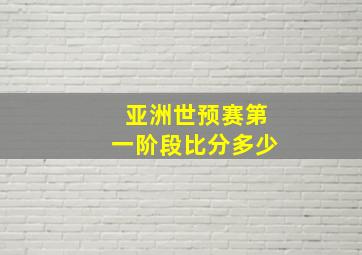 亚洲世预赛第一阶段比分多少